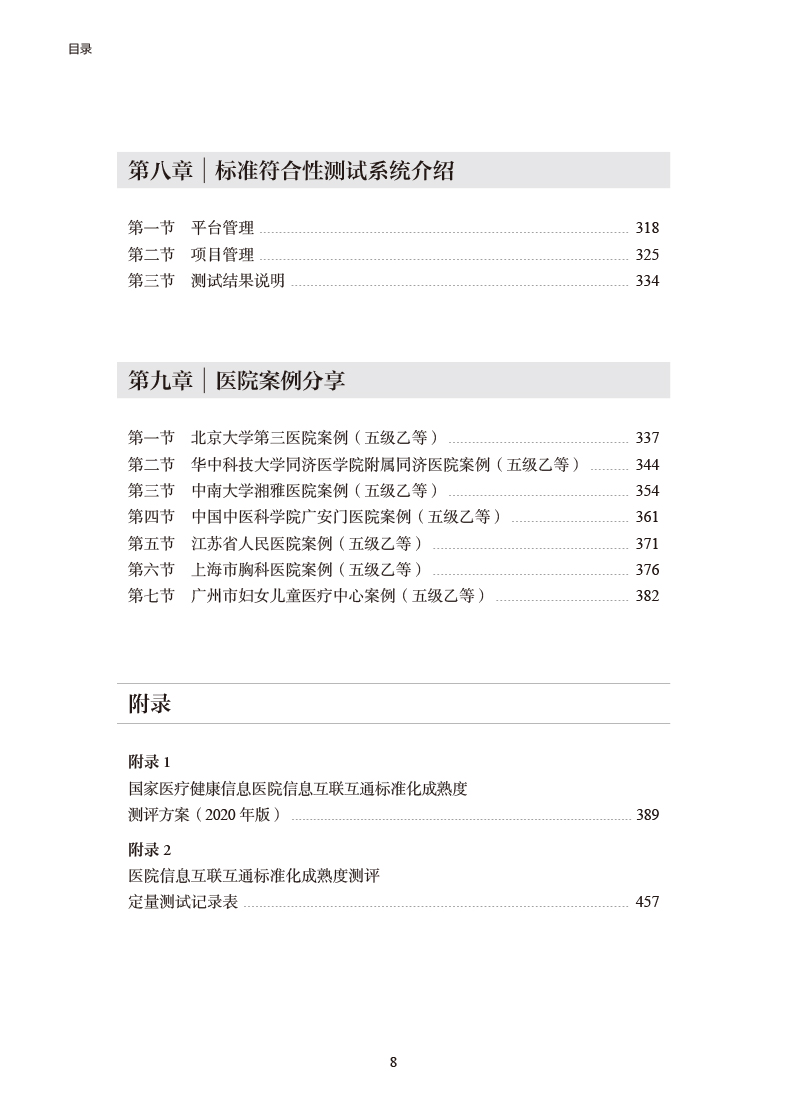 目录

第八章｜标准符合性测试系统介绍

第一节　平台管理 318
第二节　项目管理 325
第三节　测试结果说明 334

第九章｜医院案例分享

第一节　北京大学第三医院案例（五级乙等） 337
第二节　华中科技大学同济医学院附属同济医院案例（五级乙等） 344
第三节　中南大学湘雅医院案例（五级乙等） 354
第四节　中国中医科学院广安门医院案例（五级乙等） 361
第五节　江苏省人民医院案例（五级乙等） 371
第六节　上海市胸科医院案例（五级乙等） 376
第七节　广州市妇女儿童医疗中心案例（五级乙等） 382

附录

附录 1
国家医疗健康信息医院信息互联互通标准化成熟度测评方案（2020 年版） 389

附录 2
医院信息互联互通标准化成熟度测评定量测试记录表 457

8